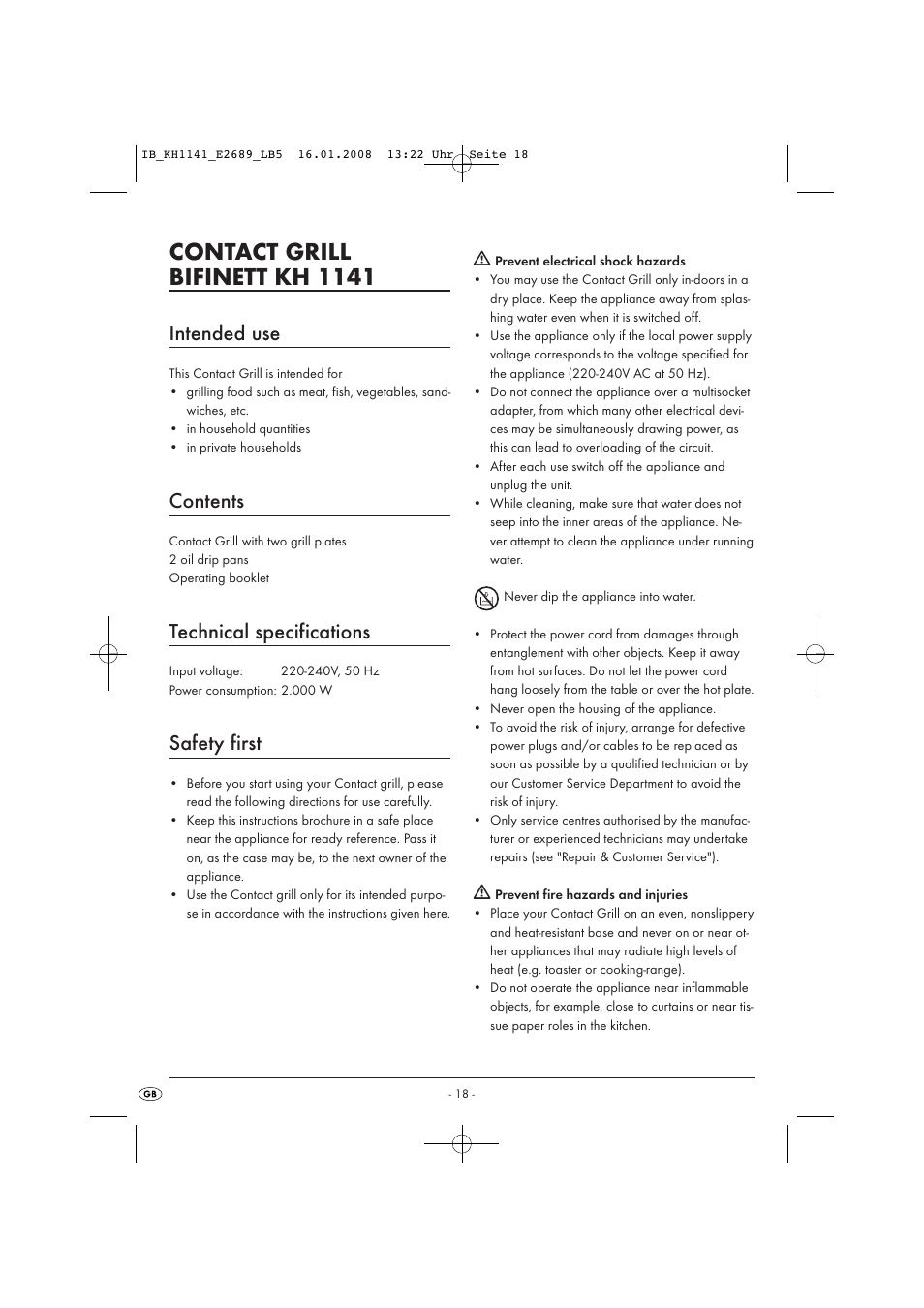 IB_KH1141_E2689_LB5 16.01.2008 13:22 Uhr Seite 18

CONTACT GRILL BIFINETT KH 1141

Intended use

This Contact Grill is intended for
• grilling food such as meat, fish, vegetables, sandwiches, etc.
• in household quantities
• in private households

Contents

Contact Grill with two grill plates
2 oil drip pans
Operating booklet

Technical specifications

Input voltage: 220-240V, 50 Hz
Power consumption: 2.000 W

Safety first

• Before you start using your Contact grill, please read the following directions for use carefully.
• Keep this instructions brochure in a safe place near the appliance for ready reference. Pass it on, as the case may be, to the next owner of the appliance.
• Use the Contact grill only for its intended purpose in accordance with the instructions given here.

Prevent electrical shock hazards
• You may use the Contact Grill only in-doors in a dry place. Keep the appliance away from splashing water even when it is switched off.
• Use the appliance only if the local power supply voltage corresponds to the voltage specified for the appliance (220-240V AC at 50 Hz).
• Do not connect the appliance over a multisocket adapter, from which many other electrical devices may be simultaneously drawing power, as this can lead to overloading of the circuit.
• After each use switch off the appliance and unplug the unit.
• While cleaning, make sure that water does not seep into the inner areas of the appliance. Never attempt to clean the appliance under running water.

Never dip the appliance into water.

• Protect the power cord from damages through entanglement with other objects. Keep it away from hot surfaces. Do not let the power cord hang loosely from the table or over the hot plate.
• Never open the housing of the appliance.
• To avoid the risk of injury, arrange for defective power plugs and/or cables to be replaced as soon as possible by a qualified technician or by our Customer Service Department to avoid the risk of injury.
• Only service centres authorised by the manufacturer or experienced technicians may undertake repairs (see "Repair & Customer Service").

Prevent fire hazards and injuries
• Place your Contact Grill on an even, nonslippery and heat-resistant base and never on or near other appliances that may radiate high levels of heat (e.g. toaster or cooking-range).
• Do not operate the appliance near inflammable objects, for example, close to curtains or near tissue paper roles in the kitchen.

GB

- 18 -